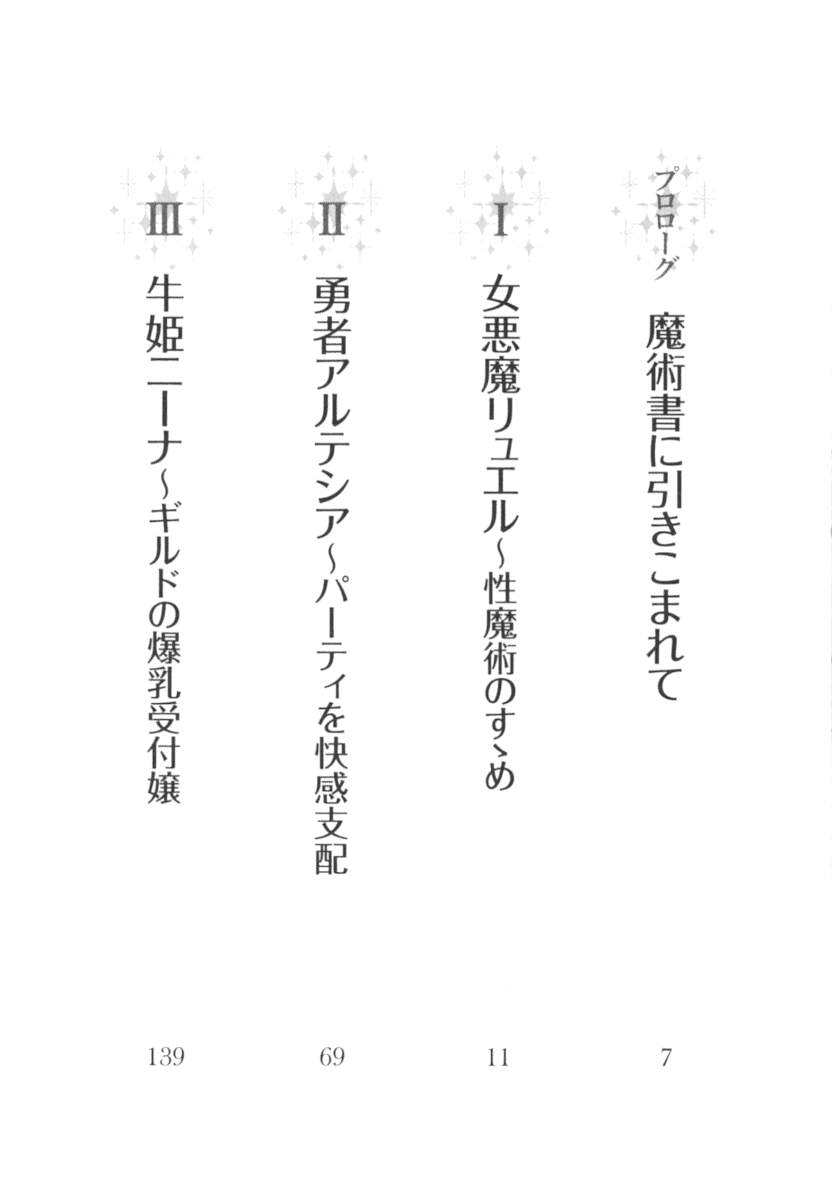 プロローグ 魔術書に引きこまれて 7

I 女悪魔リュエル～性魔術のすゝめ 11

II 勇者アルテシア～パーティを快感支配 69

III 牛姫ニーナ～ギルドの爆乳受付嬢 139